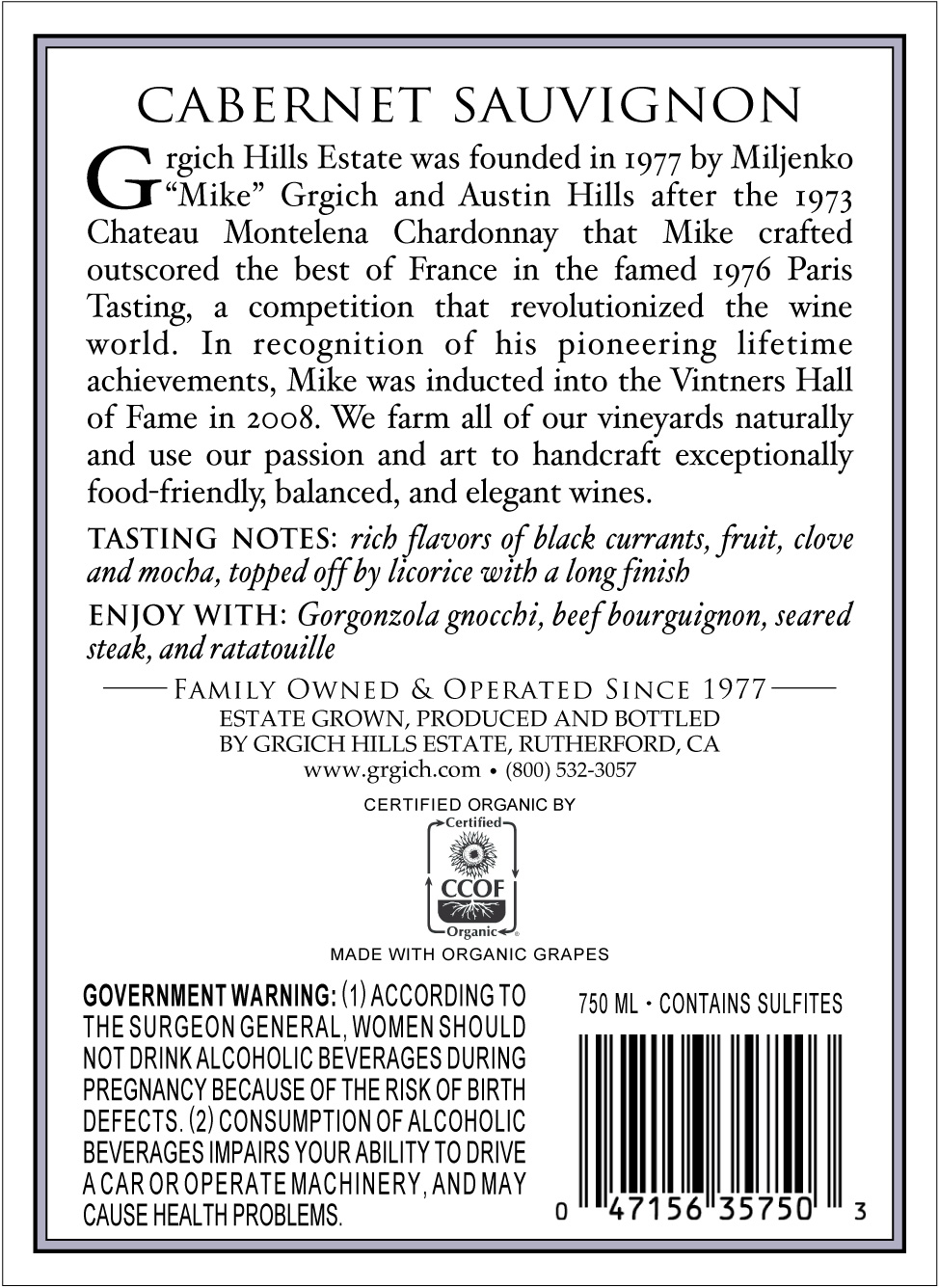 CABERNET SAUVIGNON

Grgich Hills Estate was founded in 1977 by Miljenko "Mike" Grgich and Austin Hills after the 1973 Chateau Montelena Chardonnay that Mike crafted outscored the best of France in the famed 1976 Paris Tasting, a competition that revolutionized the wine world. In recognition of his pioneering lifetime achievements, Mike was inducted into the Vintners Hall of Fame in 2008. We farm all of our vineyards naturally and use our passion and art to handcraft exceptionally food-friendly, balanced, and elegant wines.

TASTING NOTES: rich flavors of black currants, fruit, clove and mocha, topped off by licorice with a long finish

ENJOY WITH: Gorgonzola gnocchi, beef bourguignon, seared steak, and ratatouille

FAMILY OWNED & OPERATED SINCE 1977

ESTATE GROWN, PRODUCED AND BOTTLED
BY GRGICH HILLS ESTATE, RUTHERFORD, CA
www.grgich.com • (800) 532-3057

CERTIFIED ORGANIC BY

Certified
CCOF
Organic

MADE WITH ORGANIC GRAPES

GOVERNMENT WARNING: (1) ACCORDING TO THE SURGEON GENERAL, WOMEN SHOULD NOT DRINK ALCOHOLIC BEVERAGES DURING PREGNANCY BECAUSE OF THE RISK OF BIRTH DEFECTS. (2) CONSUMPTION OF ALCOHOLIC BEVERAGES IMPAIRS YOUR ABILITY TO DRIVE A CAR OR OPERATE MACHINERY, AND MAY CAUSE HEALTH PROBLEMS.

750 ML • CONTAINS SULFITES

0 47156 35750 3